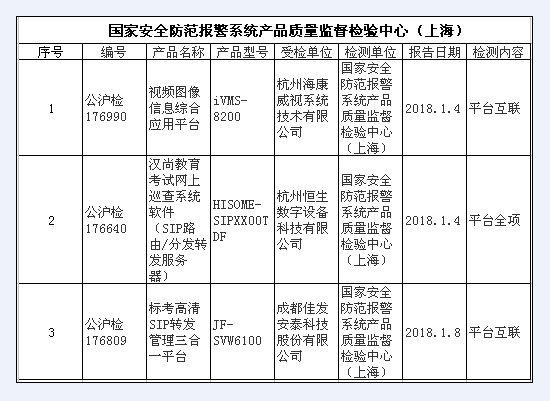 国家安全防范报警系统产品质量监督检验中心（上海）

| 序号 | 编号 | 产品名称 | 产品型号 | 受检单位 | 检测单位 | 报告日期 | 检测内容 |
|---|---|---|---|---|---|---|---|
| 1 | 公沪检176990 | 视频图像信息综合应用平台 | iVMS-8200 | 杭州海康威视系统技术有限公司 | 国家安全防范报警系统产品质量监督检验中心（上海） | 2018.1.4 | 平台互联 |
| 2 | 公沪检176640 | 汉尚教育考试网上巡查系统软件（SIP路由/分发转发服务器） | HISOME-SIPXX00TDF | 杭州恒生数字设备科技有限公司 | 国家安全防范报警系统产品质量监督检验中心（上海） | 2018.1.4 | 平台全项 |
| 3 | 公沪检176809 | 标考高清SIP转发管理三合一平台 | JF-SVW6100 | 成都佳发安泰科技股份有限公司 | 国家安全防范报警系统产品质量监督检验中心（上海） | 2018.1.8 | 平台互联 |